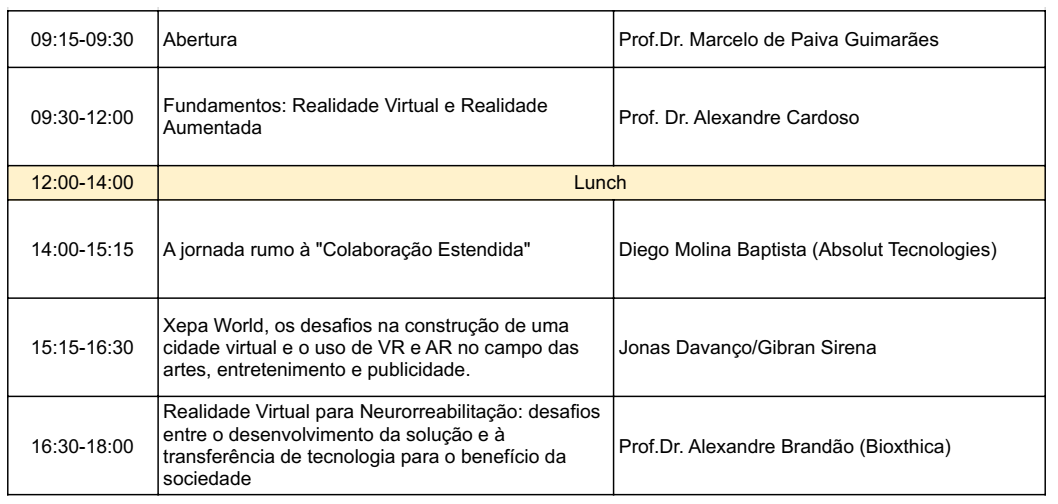 | | | |
|---|---|---|
| 09:15-09:30 | Abertura | Prof.Dr. Marcelo de Paiva Guimarães |
| 09:30-12:00 | Fundamentos: Realidade Virtual e Realidade Aumentada | Prof. Dr. Alexandre Cardoso |
| 12:00-14:00 | Lunch | |
| 14:00-15:15 | A jornada rumo à "Colaboração Estendida" | Diego Molina Baptista (Absolut Tecnologies) |
| 15:15-16:30 | Xepa World, os desafios na construção de uma cidade virtual e o uso de VR e AR no campo das artes, entretenimento e publicidade. | Jonas Davanço/Gibran Sirena |
| 16:30-18:00 | Realidade Virtual para Neurorreabilitação: desafios entre o desenvolvimento da solução e à transferência de tecnologia para o benefício da sociedade | Prof.Dr. Alexandre Brandão (Bioxthica) |